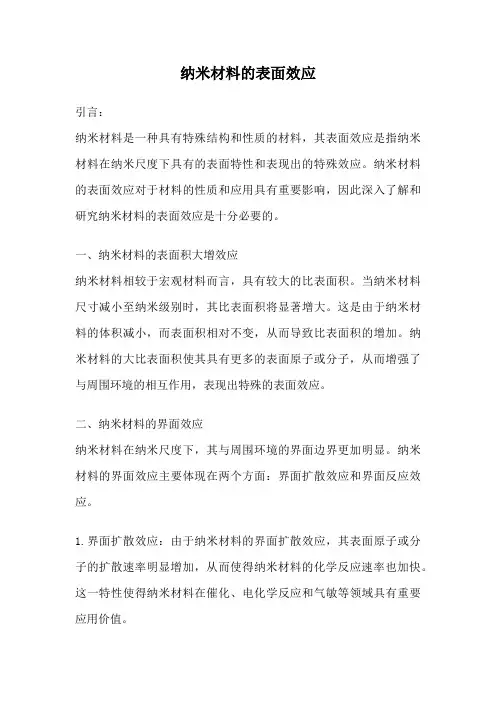 纳米材料的表面效应

引言：

纳米材料是一种具有特殊结构和性质的材料，其表面效应是指纳米材料在纳米尺度下具有的表面特性和表现出的特殊效应。纳米材料的表面效应对于材料的性质和应用具有重要影响，因此深入了解和研究纳米材料的表面效应是十分必要的。

一、纳米材料的表面积大增效应

纳米材料相较于宏观材料而言，具有较大的比表面积。当纳米材料尺寸减小至纳米级别时，其比表面积将显著增大。这是由于纳米材料的体积减小，而表面积相对不变，从而导致比表面积的增加。纳米材料的大比表面积使其具有更多的表面原子或分子，从而增强了与周围环境的相互作用，表现出特殊的表面效应。

二、纳米材料的界面效应

纳米材料在纳米尺度下，其与周围环境的界面边界更加明显。纳米材料的界面效应主要体现在两个方面：界面扩散效应和界面反应效应。

1. 界面扩散效应：由于纳米材料的界面扩散效应，其表面原子或分子的扩散速率明显增加，从而使得纳米材料的化学反应速率也加快。这一特性使得纳米材料在催化、电化学反应和气敏等领域具有重要应用价值。